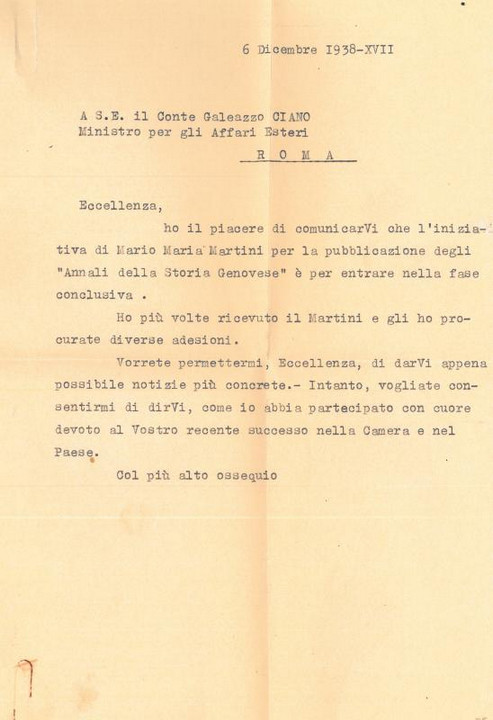 6 Dicembre 1938-XVII

A S.E. il Conte Galeazzo CIANO
Ministro per gli Affari Esteri
R O M A

Eccellenza,

ho il piacere di comunicarVi che l'iniziativa di Mario Maria Martini per la pubblicazione degli "Annali della Storia Genovese" è per entrare nella fase conclusiva .

Ho più volte ricevuto il Martini e gli ho procurate diverse adesioni.

Vorrete permettermi, Eccellenza, di darVi appena possibile notizie più concrete.- Intanto, vogliate consentirmi di dirVi, come io abbia partecipato con cuore devoto al Vostro recente successo nella Camera e nel Paese.

Col più alto ossequio